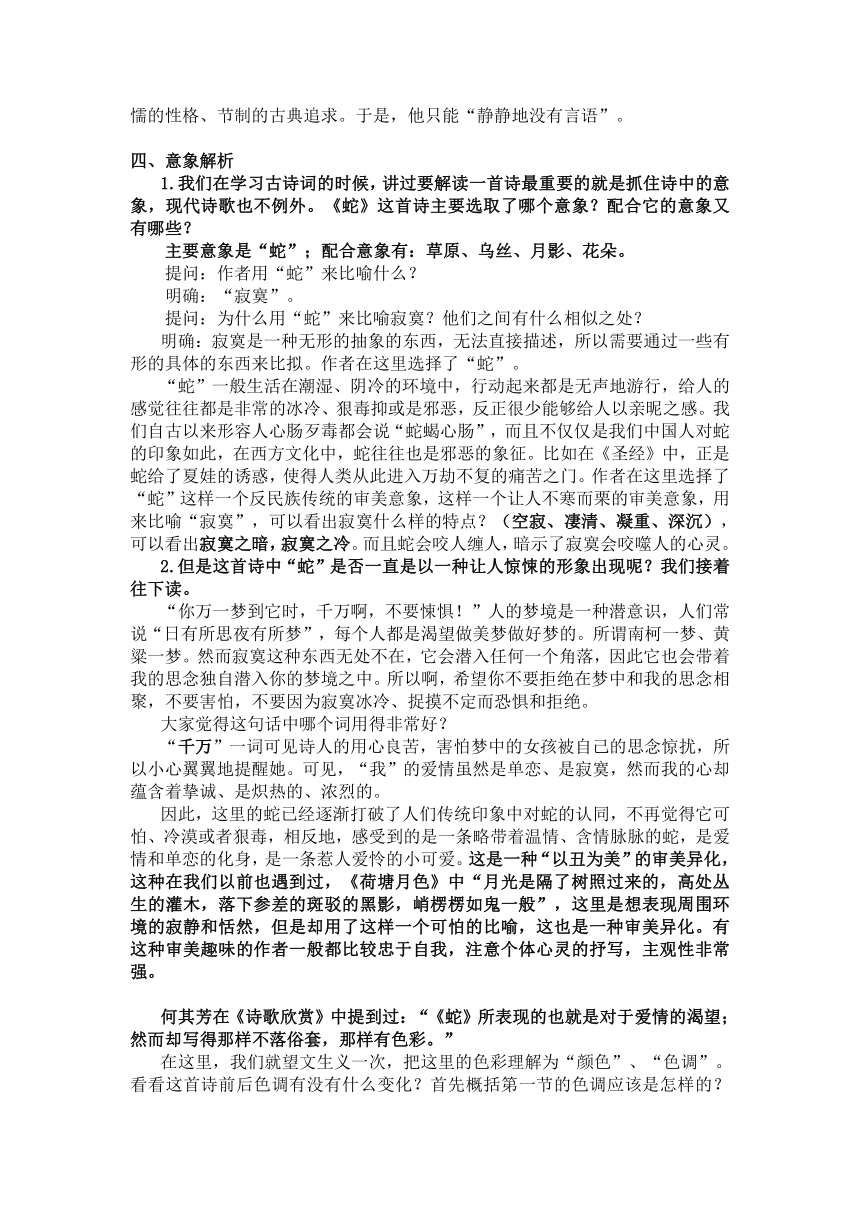 懦的性格、节制的古典追求。于是，他只能“静静地没有言语”。

四、意象解析

1.我们在学习古诗词的时候，讲过要解读一首诗最重要的就是抓住诗中的意象，现代诗歌也不例外。《蛇》这首诗主要选取了哪个意象？配合它的意象又有哪些？

主要意象是“蛇”；配合意象有：草原、乌丝、月影、花朵。

提问：作者用“蛇”来比喻什么？

明确：“寂寞”。

提问：为什么用“蛇”来比喻寂寞？他们之间有什么相似之处？

明确：寂寞是一种无形的抽象的东西，无法直接描述，所以需要通过一些有形的具体的东西来比拟。作者在这里选择了“蛇”。

“蛇”一般生活在潮湿、阴冷的环境中，行动起来都是无声地游行，给人的感觉往往都是非常的冰冷、狠毒抑或是邪恶，反正很少能够给人以亲昵之感。我们自古以来形容人心肠歹毒都会说“蛇蝎心肠”，而且不仅仅是我们中国人对蛇的印象如此，在西方文化中，蛇往往也是邪恶的象征。比如在《圣经》中，正是蛇给了夏娃的诱惑，使得人类从此进入万劫不复的痛苦之门。作者在这里选择了“蛇”这样一个反民族传统的审美意象，这样一个让人不寒而栗的审美意象，用来比喻“寂寞”，可以看出寂寞什么样的特点？（空寂、凄清、凝重、深沉），可以看出寂寞之暗，寂寞之冷。而且蛇会咬人缠人，暗示了寂寞会咬噬人的心灵。

2.但是这首诗中“蛇”是否一直是以一种让人惊悚的形象出现呢？我们接着往下读。

“你万一梦到它时，千万啊，不要悚惧！”人的梦境是一种潜意识，人们常说“日有所思夜有所梦”，每个人都是渴望做美梦做好梦的。所谓南柯一梦、黄粱一梦。然而寂寞这种东西无处不在，它会潜入任何一个角落，因此它也会带着我的思念独自潜入你的梦境之中。所以啊，希望你不要拒绝在梦中和我的思念相聚，不要害怕，不要因为寂寞冰冷、捉摸不定而恐惧和拒绝。

大家觉得这句话中哪个词用得非常好？

“千万”一词可见诗人的用心良苦，害怕梦中的女孩被自己的思念惊扰，所以小心翼翼地提醒她。可见，“我”的爱情虽然是单恋、是寂寞，然而我的心却蕴含着挚诚、是炽热的、浓烈的。

因此，这里的蛇已经逐渐打破了人们传统印象中对蛇的认同，不再觉得它可怕、冷漠或者狠毒，相反地，感受到的是一条略带着温情、含情脉脉的蛇，是爱情和单恋的化身，是一条惹人爱怜的小可爱。这是一种“以丑为美”的审美异化，这种在我们以前也遇到过，《荷塘月色》中“月光是隔了树照过来的，高处丛生的灌木，落下参差的斑驳的黑影，峭楞楞如鬼一般”，这里是想表现周围环境的寂静和恬然，但是却用了这样一个可怕的比喻，这也是一种审美异化。有这种审美趣味的作者一般都比较忠于自我，注意个体心灵的抒写，主观性非常强。

何其芳在《诗歌欣赏》中提到过：“《蛇》所表现的也就是对于爱情的渴望；然而却写得那样不落俗套，那样有色彩。”

在这里，我们就望文生义一次，把这里的色彩理解为“颜色”、“色调”。看看这首诗前后色调有没有什么变化？首先概括第一节的色调应该是怎样的？